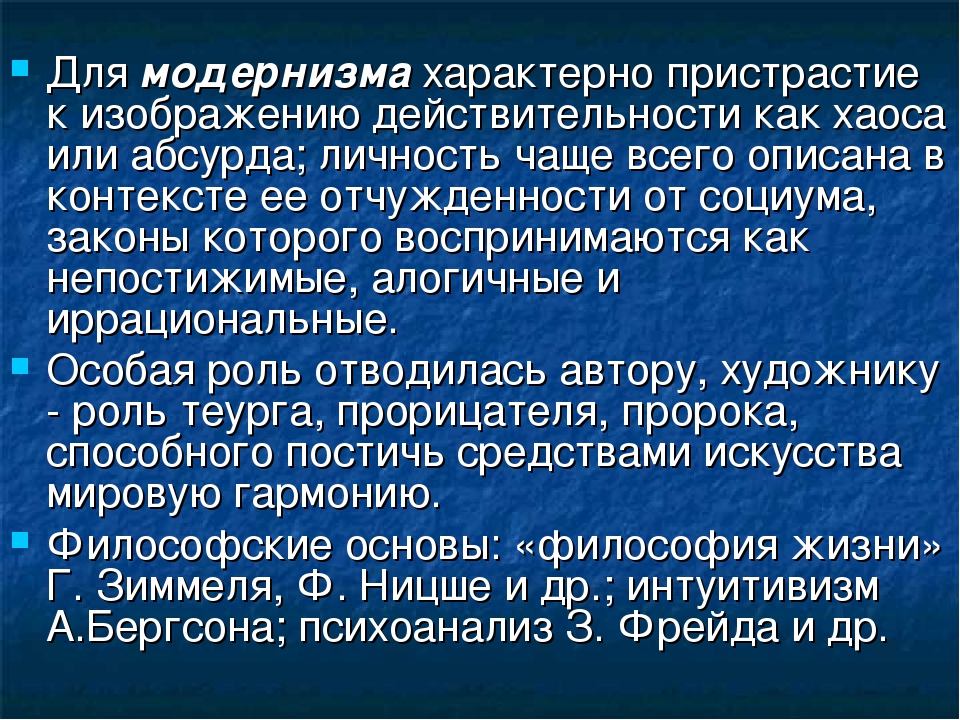 Для модернизма характерно пристрастие к изображению действительности как хаоса или абсурда; личность чаще всего описана в контексте ее отчужденности от социума, законы которого воспринимаются как непостижимые, алогичные и иррациональные.

Особая роль отводилась автору, художнику - роль теурга, прорицателя, пророка, способного постичь средствами искусства мировую гармонию.

Философские основы: «философия жизни» Г. Зиммеля, Ф. Ницше и др.; интуитивизм А.Бергсона; психоанализ З. Фрейда и др.